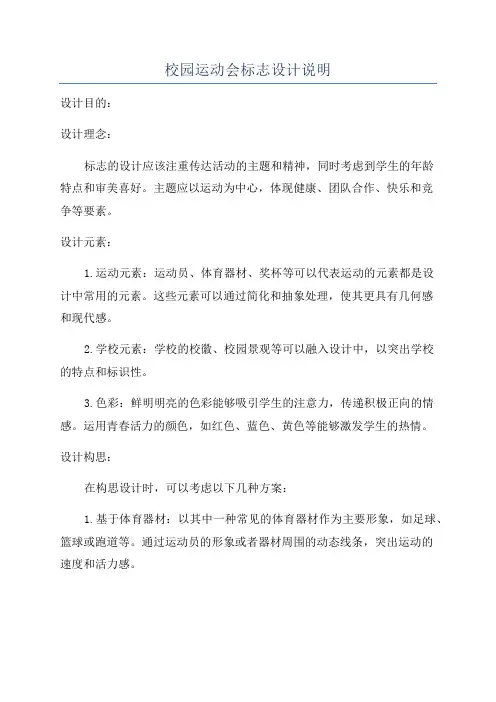 校园运动会标志设计说明

设计目的：

设计理念：

标志的设计应该注重传达活动的主题和精神，同时考虑到学生的年龄特点和审美喜好。主题应以运动为中心，体现健康、团队合作、快乐和竞争等要素。

设计元素：

1.运动元素：运动员、体育器材、奖杯等可以代表运动的元素都是设计中常用的元素。这些元素可以通过简化和抽象处理，使其更具有几何感和现代感。

2.学校元素：学校的校徽、校园景观等可以融入设计中，以突出学校的特点和标识性。

3.色彩：鲜明明亮的色彩能够吸引学生的注意力，传递积极正向的情感。运用青春活力的颜色，如红色、蓝色、黄色等能够激发学生的热情。

设计构思：

在构思设计时，可以考虑以下几种方案：

1.基于体育器材：以其中一种常见的体育器材作为主要形象，如足球、篮球或跑道等。通过运动员的形象或者器材周围的动态线条，突出运动的速度和活力感。